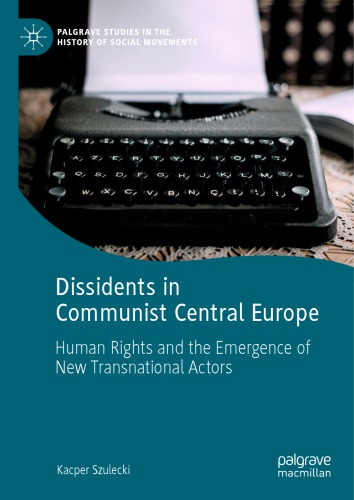 PALGRAVE STUDIES IN THE HISTORY OF SOCIAL MOVEMENTS

Dissidents in Communist Central Europe

Human Rights and the Emergence of New Transnational Actors

Kacper Szulecki

palgrave macmillan